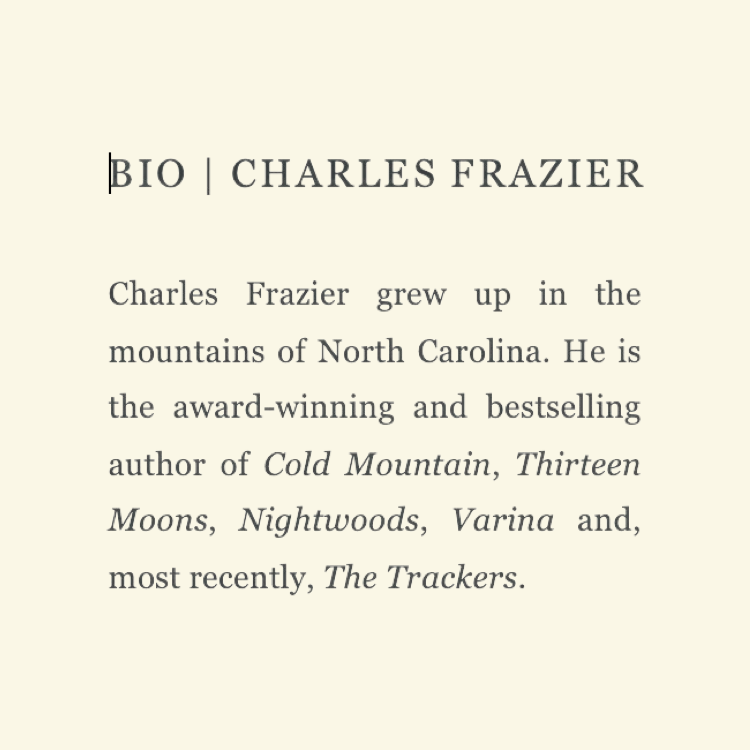 BIO | CHARLES FRAZIER

Charles Frazier grew up in the mountains of North Carolina. He is the award-winning and bestselling author of Cold Mountain, Thirteen Moons, Nightwoods, Varina and, most recently, The Trackers.